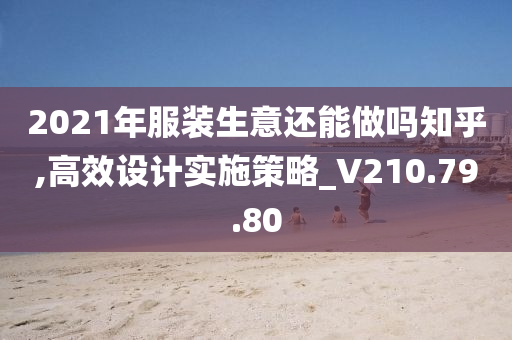 2021年服装生意还能做吗知乎,高效设计实施策略_V210.79.80